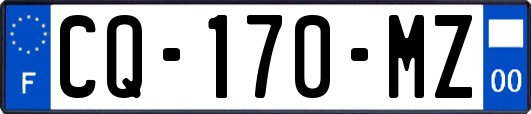 F
CQ-170-MZ
00